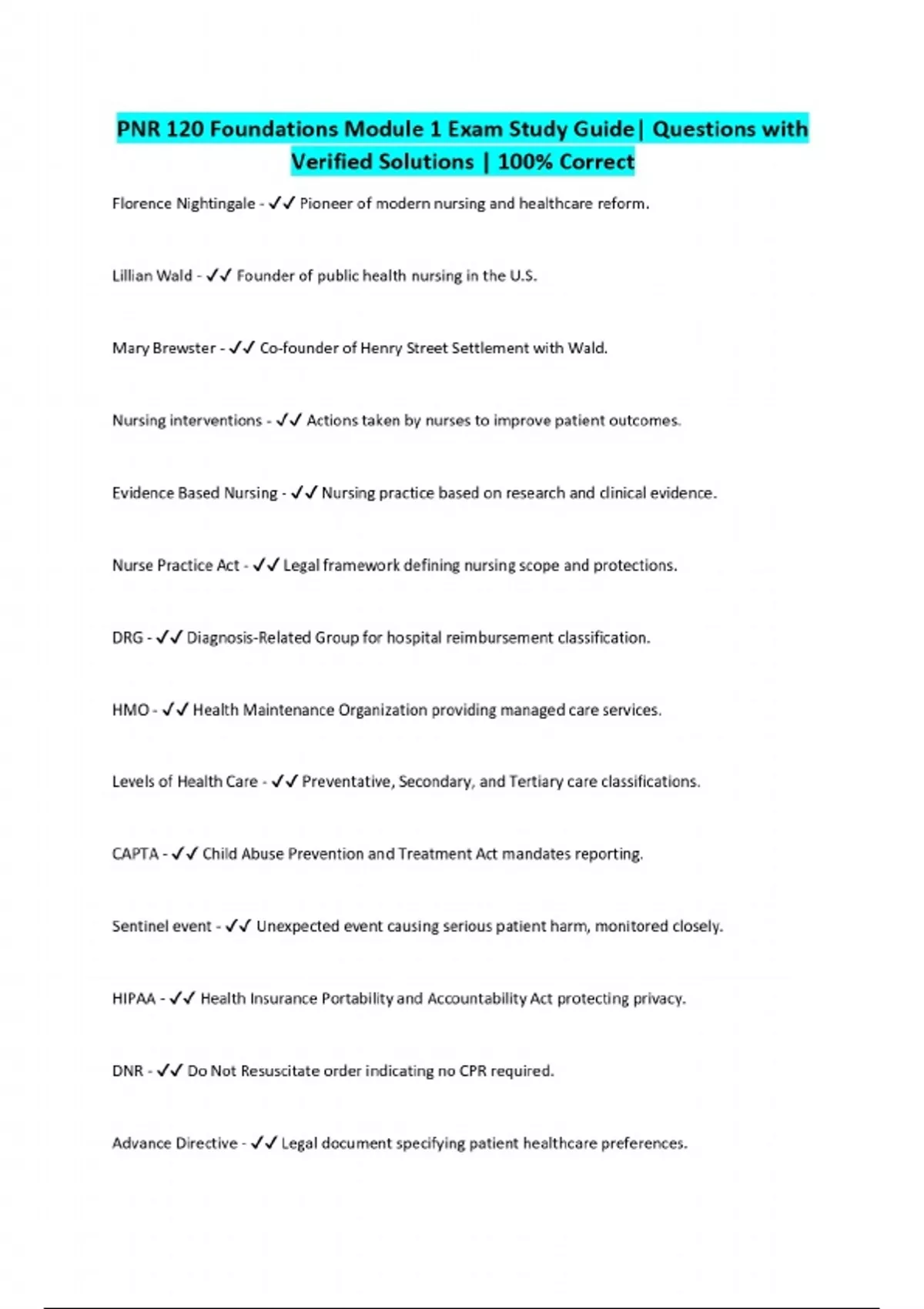 PNR 120 Foundations Module 1 Exam Study Guide| Questions with Verified Solutions | 100% Correct

Florence Nightingale - ✓✓ Pioneer of modern nursing and healthcare reform.

Lillian Wald - ✓✓ Founder of public health nursing in the U.S.

Mary Brewster - ✓✓ Co-founder of Henry Street Settlement with Wald.

Nursing interventions - ✓✓ Actions taken by nurses to improve patient outcomes.

Evidence Based Nursing - ✓✓ Nursing practice based on research and clinical evidence.

Nurse Practice Act - ✓✓ Legal framework defining nursing scope and protections.

DRG - ✓✓ Diagnosis-Related Group for hospital reimbursement classification.

HMO - ✓✓ Health Maintenance Organization providing managed care services.

Levels of Health Care - ✓✓ Preventative, Secondary, and Tertiary care classifications.

CAPTA - ✓✓ Child Abuse Prevention and Treatment Act mandates reporting.

Sentinel event - ✓✓ Unexpected event causing serious patient harm, monitored closely.

HIPAA - ✓✓ Health Insurance Portability and Accountability Act protecting privacy.

DNR - ✓✓ Do Not Resuscitate order indicating no CPR required.

Advance Directive - ✓✓ Legal document specifying patient healthcare preferences.